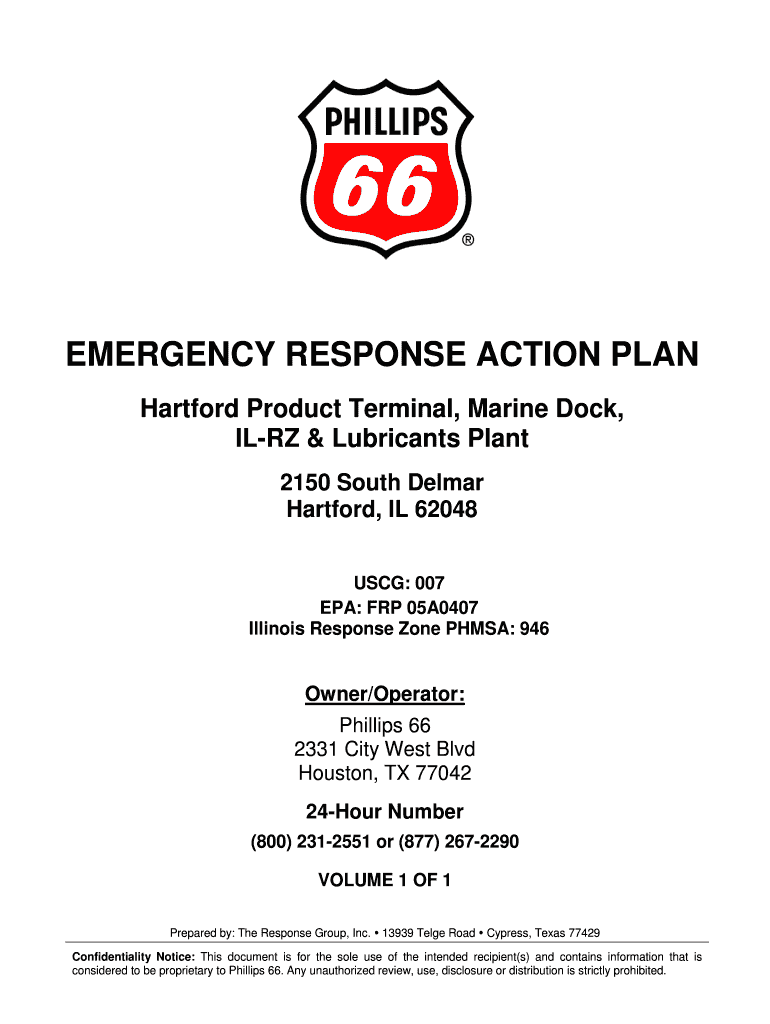 PHILLIPS
66
®

EMERGENCY RESPONSE ACTION PLAN

Hartford Product Terminal, Marine Dock, IL-RZ & Lubricants Plant

2150 South Delmar
Hartford, IL 62048

USCG: 007
EPA: FRP 05A0407
Illinois Response Zone PHMSA: 946

Owner/Operator:
Phillips 66
2331 City West Blvd
Houston, TX 77042

24-Hour Number
(800) 231-2551 or (877) 267-2290

VOLUME 1 OF 1

Prepared by: The Response Group, Inc. • 13939 Telge Road • Cypress, Texas 77429

Confidentiality Notice: This document is for the sole use of the intended recipient(s) and contains information that is considered to be proprietary to Phillips 66. Any unauthorized review, use, disclosure or distribution is strictly prohibited.